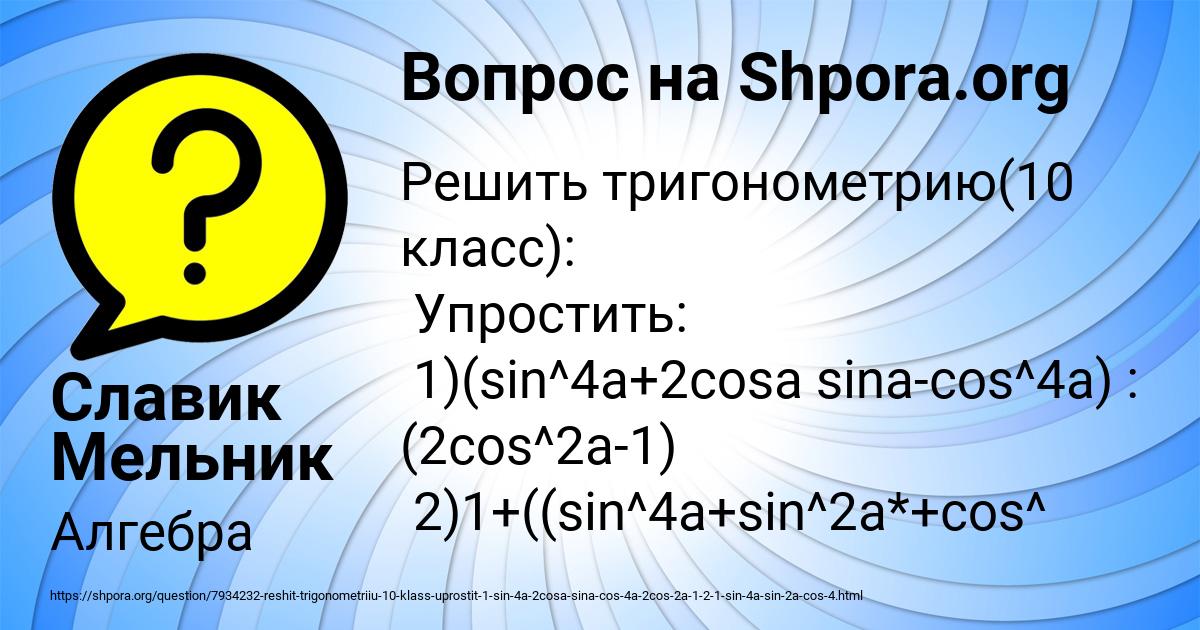 Вопрос на Shpora.org

Решить тригонометрию(10 класс):
Упростить:
1)(sin^4a+2cosa sina-cos^4a) : (2cos^2a-1)
2)1+((sin^4a+sin^2a*+cos^

Славик Мельник

Алгебра

https://shpora.org/question/7934232-reshit-trigonometriiu-10-klass-uprostit-1-sin-4a-2cosa-sina-cos-4a-2cos-2a-1-2-1-sin-4a-sin-2a-cos-4.html